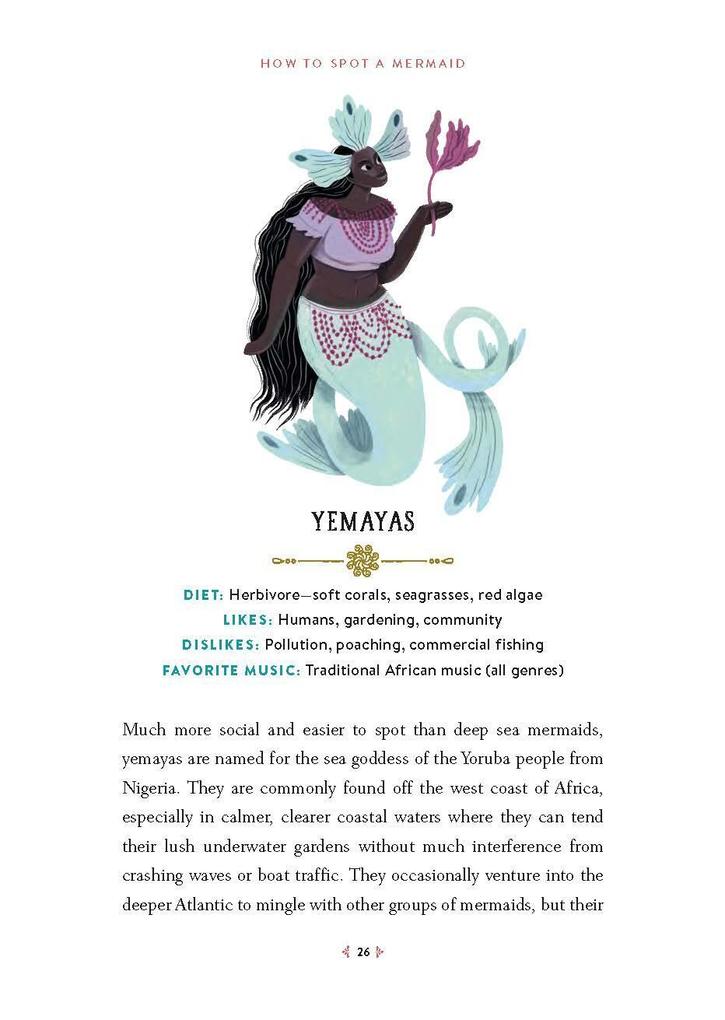 HOW TO SPOT A MERMAID

YEMAYAS

DIET: Herbivore—soft corals, seagrasses, red algae
LIKES: Humans, gardening, community
DISLIKES: Pollution, poaching, commercial fishing
FAVORITE MUSIC: Traditional African music (all genres)

Much more social and easier to spot than deep sea mermaids, yemayas are named for the sea goddess of the Yoruba people from Nigeria. They are commonly found off the west coast of Africa, especially in calmer, clearer coastal waters where they can tend their lush underwater gardens without much interference from crashing waves or boat traffic. They occasionally venture into the deeper Atlantic to mingle with other groups of mermaids, but their

26